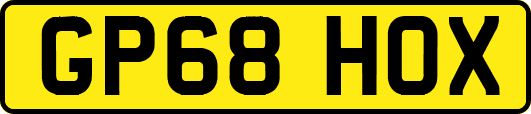 GP68 HOX